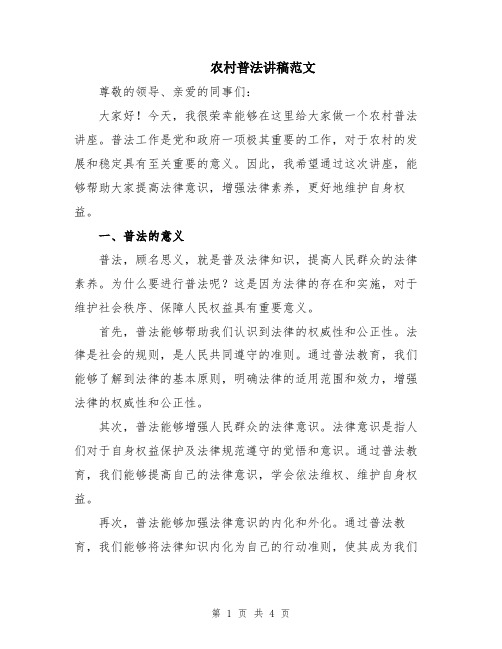 农村普法讲稿范文

尊敬的领导、亲爱的同事们：

大家好！今天，我很荣幸能够在这里给大家做一个农村普法讲座。普法工作是党和政府一项极其重要的工作，对于农村的发展和稳定具有至关重要的意义。因此，我希望通过这次讲座，能够帮助大家提高法律意识，增强法律素养，更好地维护自身权益。

一、普法的意义

普法，顾名思义，就是普及法律知识，提高人民群众的法律素养。为什么要进行普法呢？这是因为法律的存在和实施，对于维护社会秩序、保障人民权益具有重要意义。

首先，普法能够帮助我们认识到法律的权威性和公正性。法律是社会的规则，是人民共同遵守的准则。通过普法教育，我们能够了解到法律的基本原则，明确法律的适用范围和效力，增强法律的权威性和公正性。

其次，普法能够增强人民群众的法律意识。法律意识是指人们对于自身权益保护及法律规范遵守的觉悟和意识。通过普法教育，我们能够提高自己的法律意识，学会依法维权、维护自身权益。

再次，普法能够加强法律意识的内化和外化。通过普法教育，我们能够将法律知识内化为自己的行动准则，使其成为我们

第 1 页 共 4 页